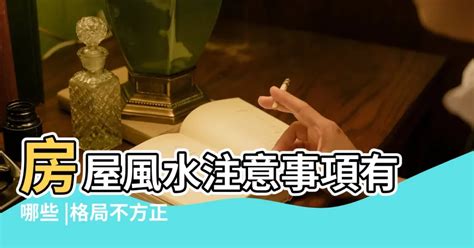 房屋風水注意事項有哪些 |格局不方正